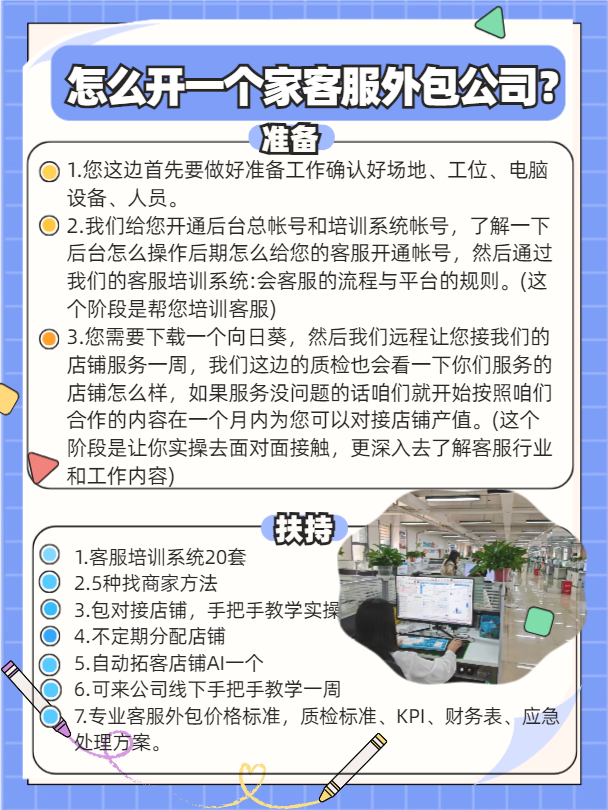 怎么开一个家客服外包公司?

准备

1.您这边首先要做好准备工作确认好场地、工位、电脑设备、人员。

2.我们给您开通后台总帐号和培训系统帐号，了解一下后台怎么操作后期怎么给您的客服开通帐号，然后通过我们的客服培训系统:会客服的流程与平台的规则。(这个阶段是帮您培训客服)

3.您需要下载一个向日葵，然后我们远程让您接我们的店铺服务一周，我们这边的质检也会看一下你们服务的店铺怎么样，如果服务没问题的话咱们就开始按照咱们合作的内容在一个月内为您可以对接店铺产值。(这个阶段是让你实操去面对面接触，更深入去了解客服行业和工作内容)

扶持

1.客服培训系统20套

2.5种找商家方法

3.包对接店铺，手把手教学实操

4.不定期分配店铺

5.自动拓客店铺AI一个

6.可来公司线下手把手教学一周

7.专业客服外包价格标准，质检标准、KPI、财务表、应急处理方案。